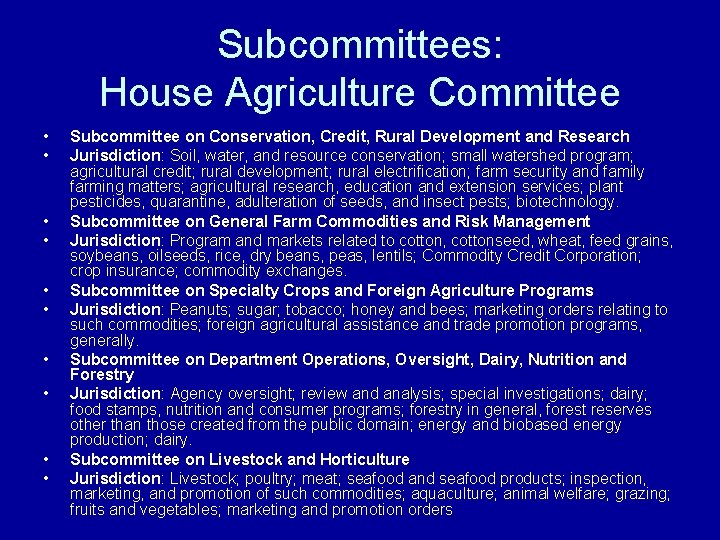 Subcommittees:
House Agriculture Committee

• Subcommittee on Conservation, Credit, Rural Development and Research
• Jurisdiction: Soil, water, and resource conservation; small watershed program; agricultural credit; rural development; rural electrification; farm security and family farming matters; agricultural research, education and extension services; plant pesticides, quarantine, adulteration of seeds, and insect pests; biotechnology.
• Subcommittee on General Farm Commodities and Risk Management
• Jurisdiction: Program and markets related to cotton, cottonseed, wheat, feed grains, soybeans, oilseeds, rice, dry beans, peas, lentils; Commodity Credit Corporation; crop insurance; commodity exchanges.
• Subcommittee on Specialty Crops and Foreign Agriculture Programs
• Jurisdiction: Peanuts; sugar; tobacco; honey and bees; marketing orders relating to such commodities; foreign agricultural assistance and trade promotion programs, generally.
• Subcommittee on Department Operations, Oversight, Dairy, Nutrition and Forestry
• Jurisdiction: Agency oversight; review and analysis; special investigations; dairy; food stamps, nutrition and consumer programs; forestry in general, forest reserves other than those created from the public domain; energy and biobased energy production; dairy.
• Subcommittee on Livestock and Horticulture
• Jurisdiction: Livestock; poultry; meat; seafood and seafood products; inspection, marketing, and promotion of such commodities; aquaculture; animal welfare; grazing; fruits and vegetables; marketing and promotion orders